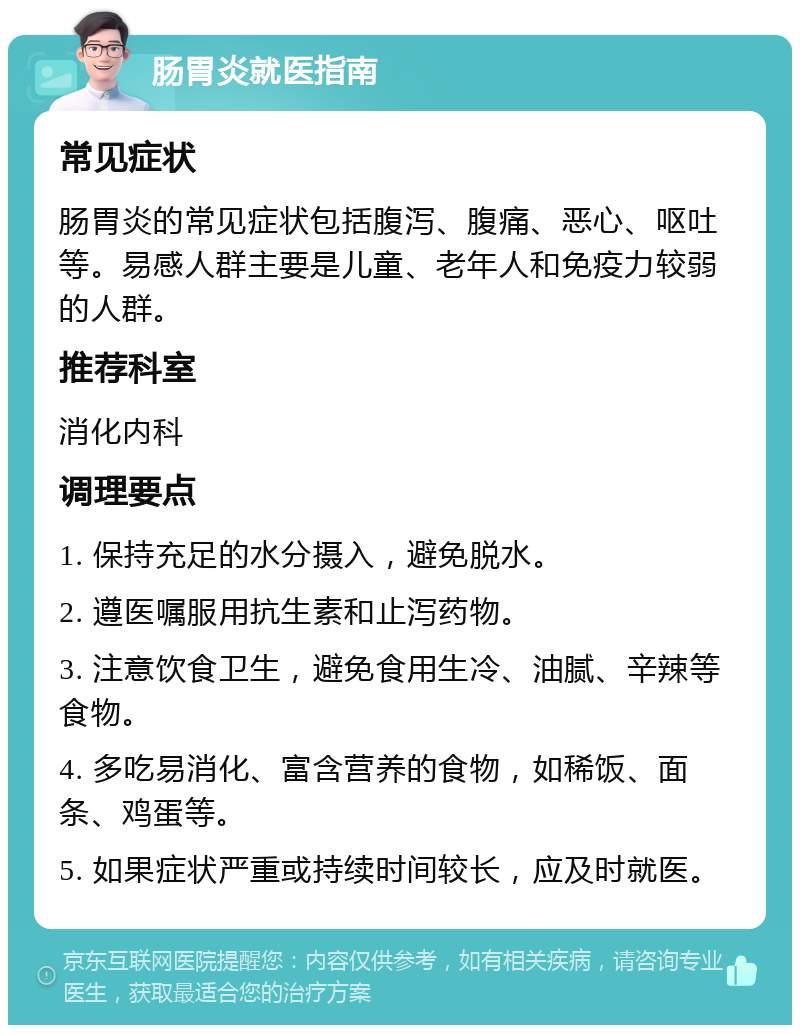 肠胃炎就医指南

常见症状

肠胃炎的常见症状包括腹泻、腹痛、恶心、呕吐等。易感人群主要是儿童、老年人和免疫力较弱的人群。

推荐科室

消化内科

调理要点

1. 保持充足的水分摄入，避免脱水。

2. 遵医嘱服用抗生素和止泻药物。

3. 注意饮食卫生，避免食用生冷、油腻、辛辣等食物。

4. 多吃易消化、富含营养的食物，如稀饭、面条、鸡蛋等。

5. 如果症状严重或持续时间较长，应及时就医。

京东互联网医院提醒您：内容仅供参考，如有相关疾病，请咨询专业医生，获取最适合您的治疗方案